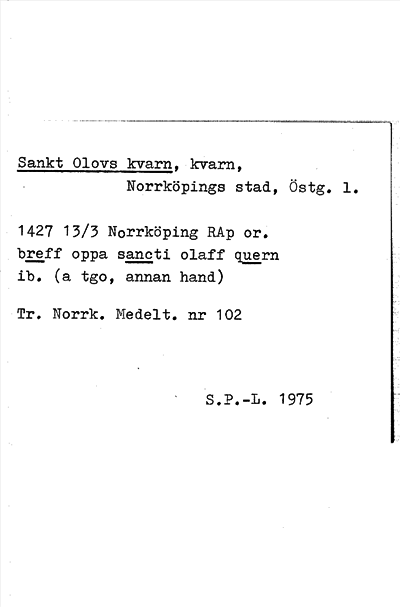 Sankt Olovs kvarn, kvarn,
Norrköpings stad, Östg. l.

1427 13/3 Norrköping RAp or.
breff oppa sancti olaff quern
ib. (a tgo, annan hand)

Tr. Norrk. Medelt. nr 102

S.P.-L. 1975